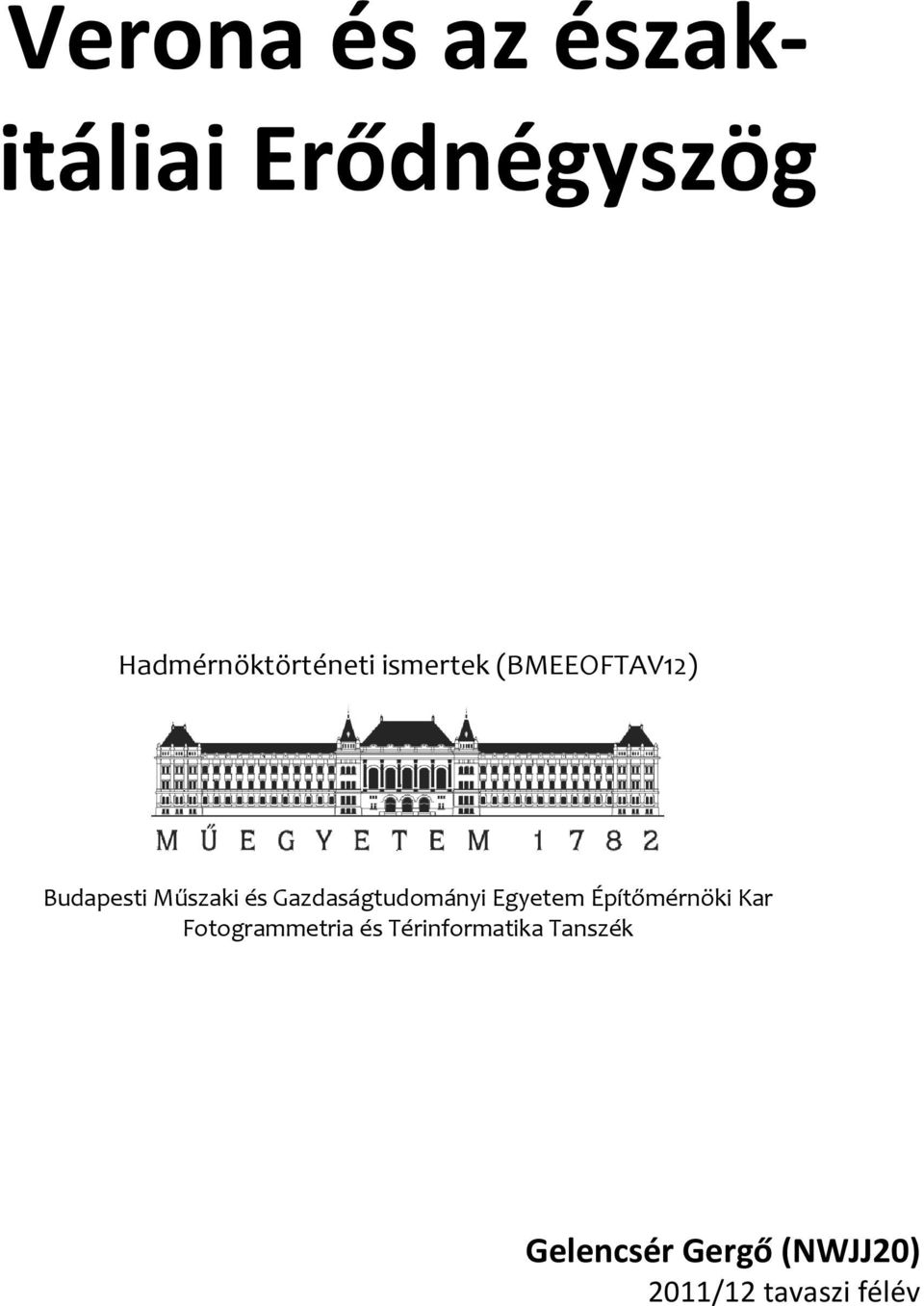 Verona és az észak-itáliai Erődnégyszög

Hadmérnöktörténeti ismertek (BMEEOFTAV12)

MŰEGYETEM 1782

Budapesti Műszaki és Gazdaságtudományi Egyetem Építőmérnöki Kar
Fotogrammetria és Térinformatika Tanszék

Gelencsér Gergő (NWJJ20)
2011/12 tavaszi félév